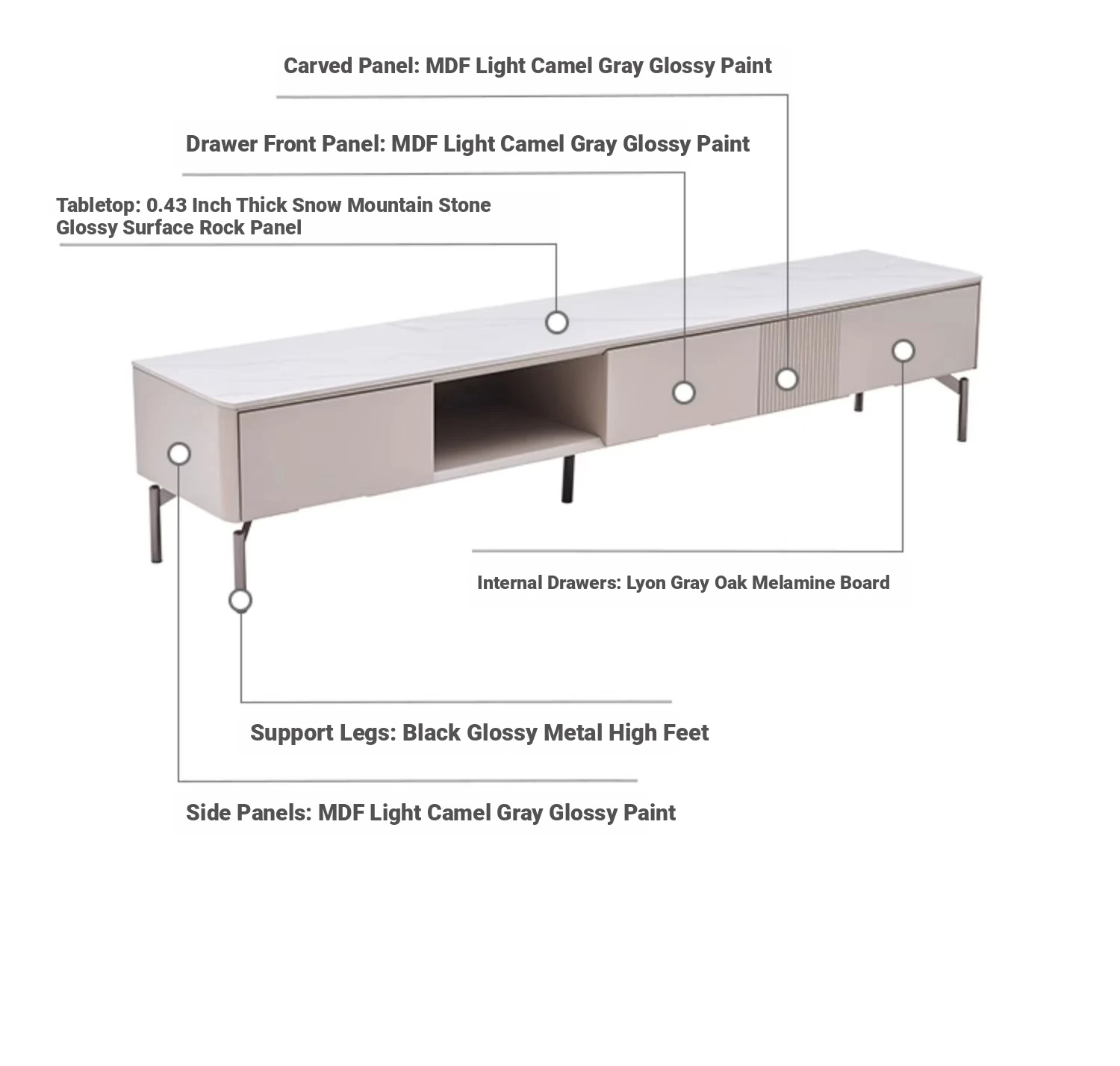 Carved Panel: MDF Light Camel Gray Glossy Paint

Drawer Front Panel: MDF Light Camel Gray Glossy Paint

Tabletop: 0.43 Inch Thick Snow Mountain Stone Glossy Surface Rock Panel

Internal Drawers: Lyon Gray Oak Melamine Board

Support Legs: Black Glossy Metal High Feet

Side Panels: MDF Light Camel Gray Glossy Paint